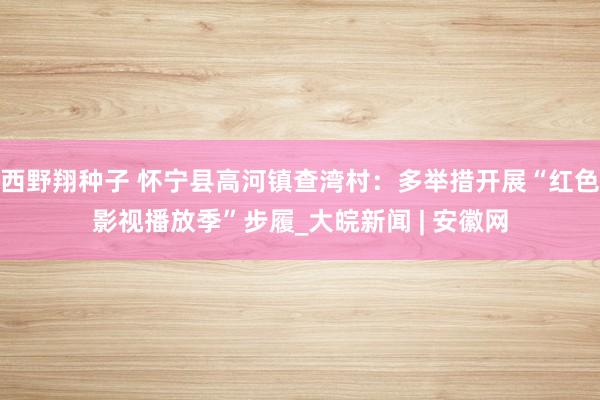 西野翔种子 怀宁县高河镇查湾村：多举措开展“红色影视播放季”步履_大皖新闻 | 安徽网